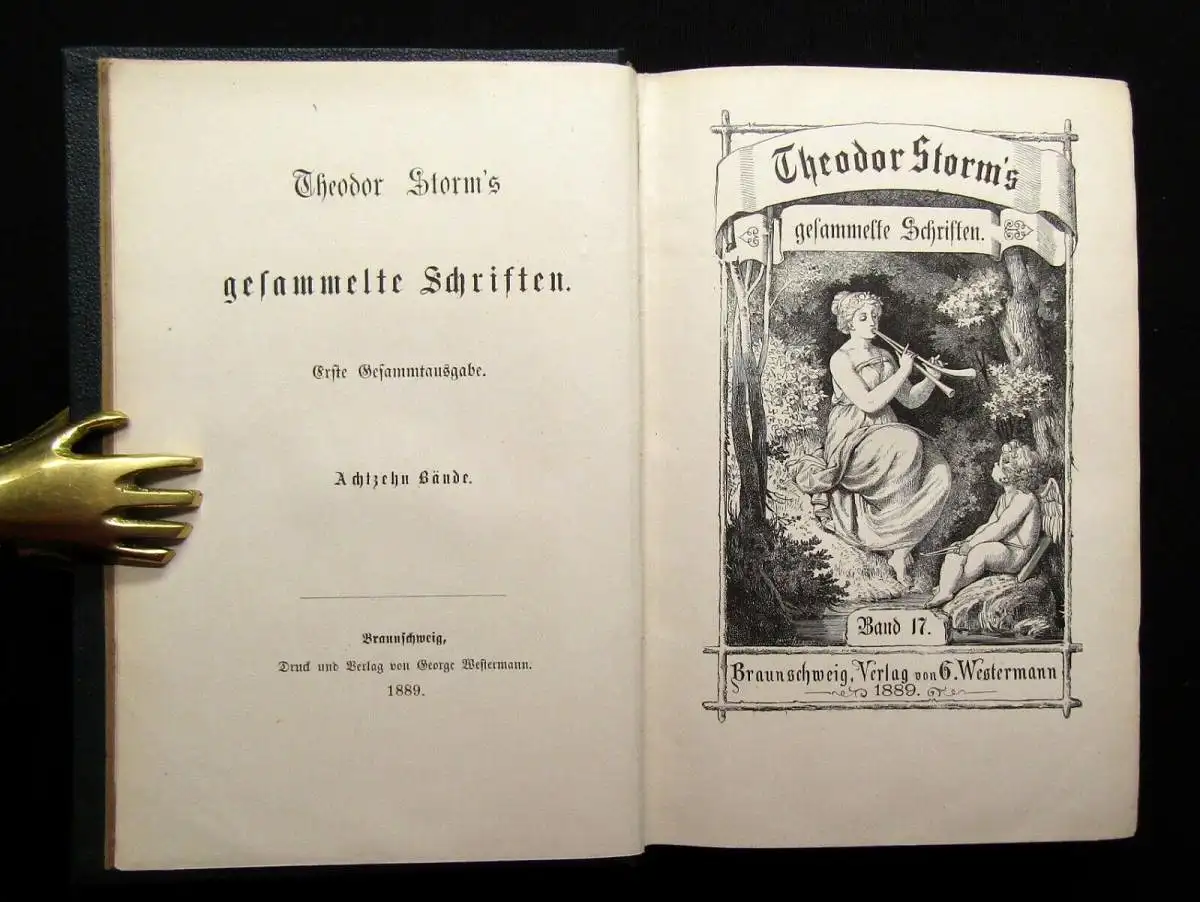 Theodor Storm's

gesammelte Schriften.

Erste Gesammtausgabe.

Achtzehn Bände.

Braunschweig,
Druck und Verlag von George Westermann.
1889.

Theodor Storm's
gesammelte Schriften.

Band 17.

Braunschweig, Verlag von G. Westermann
1889.